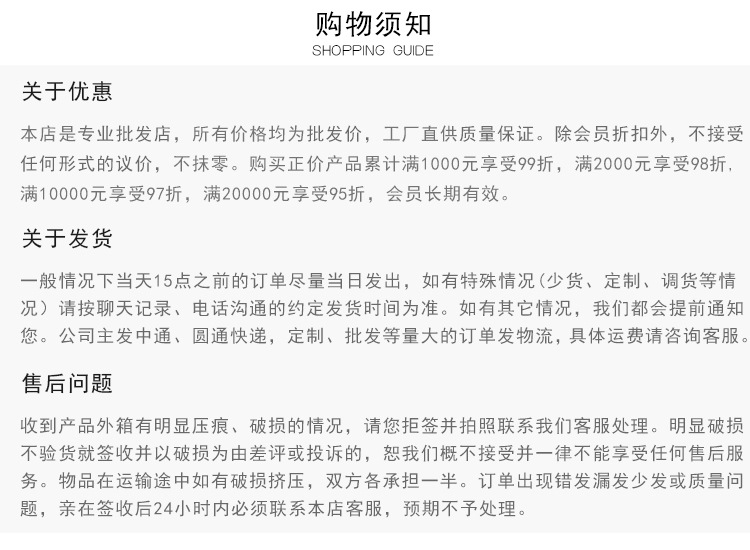 购物须知
SHOPPING GUIDE

关于优惠

本店是专业批发店，所有价格均为批发价，工厂直供质量保证。除会员折扣外，不接受任何形式的议价，不抹零。购买正价产品累计满1000元享受99折，满2000元享受98折，满10000元享受97折，满20000元享受95折，会员长期有效。

关于发货

一般情况下当天15点之前的订单尽量当日发出，如有特殊情况（少货、定制、调货等情况）请按聊天记录、电话沟通的约定发货时间为准。如有其它情况，我们都会提前通知您。公司主发中通、圆通快递，定制、批发等量大的订单发物流，具体运费请咨询客服。

售后问题

收到产品外箱有明显压痕、破损的情况，请您拒签并拍照联系我们客服处理。明显破损不验货就签收并以破损为由差评或投诉的，恕我们概不接受并一律不能享受任何售后服务。物品在运输途中如有破损挤压，双方各承担一半。订单出现错发漏发少发或质量问题，亲在签收后24小时内必须联系本店客服，预期不予处理。